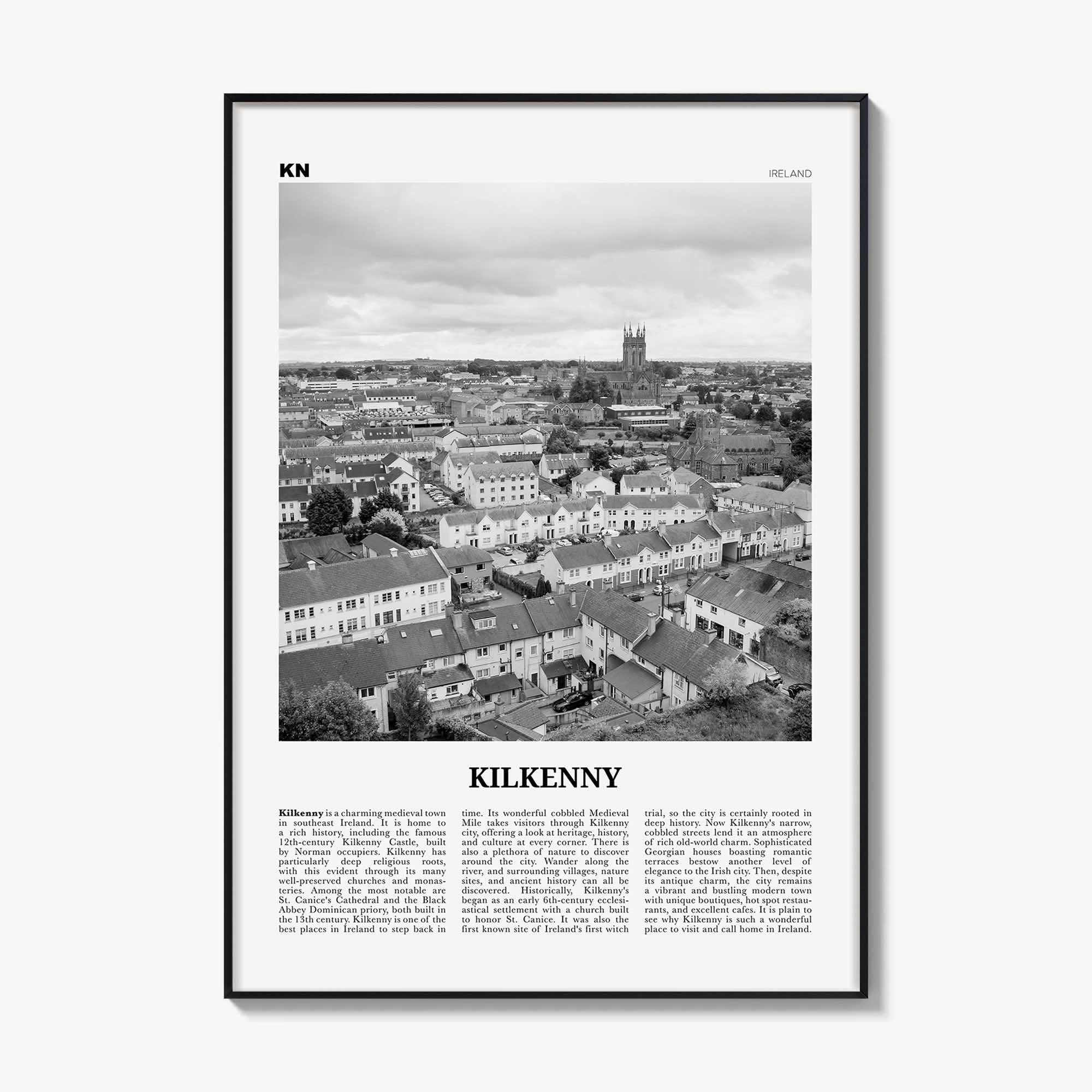 KN

IRELAND

KILKENNY

Kilkenny is a charming medieval town in southeast Ireland. It is home to a rich history, including the famous 12th-century Kilkenny Castle, built by Norman occupiers. Kilkenny has particularly deep religious roots, with this evident through its many well-preserved churches and monasteries. Among the most notable are St. Canice's Cathedral and the Black Abbey Dominican priory, both built in the 13th century. Kilkenny is one of the best places in Ireland to step back in time. Its wonderful cobbled Medieval Mile takes visitors through Kilkenny city, offering a look at heritage, history, and culture at every corner. There is also a plethora of nature to discover around the city. Wander along the river, and surrounding villages, nature sites, and ancient history can all be discovered. Historically, Kilkenny's began as an early 6th-century ecclesiastical settlement with a church built to honor St. Canice. It was also the first known site of Ireland's first witch trial, so the city is certainly rooted in deep history. Now Kilkenny's narrow, cobbled streets lend it an atmosphere of rich old-world charm. Sophisticated Georgian houses boasting romantic terraces bestow another level of elegance to the Irish city. Then, despite its antique charm, the city remains a vibrant and bustling modern town with unique boutiques, hot spot restaurants, and excellent cafes. It is plain to see why Kilkenny is such a wonderful place to visit and call home in Ireland.